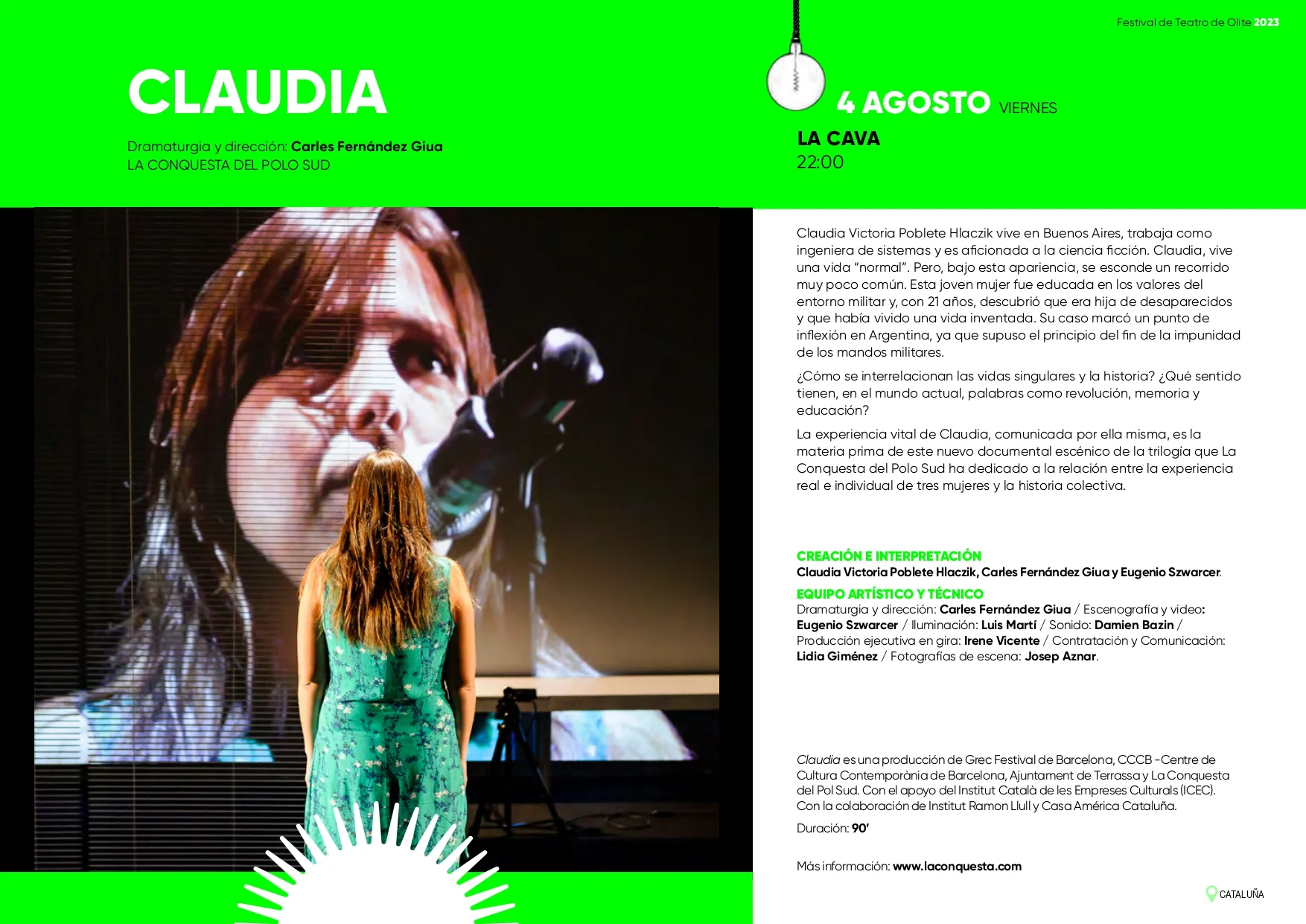 Festival de Teatro de Olite 2023

CLAUDIA

Dramaturgia y dirección: Carles Fernández Giua
LA CONQUESTA DEL POLO SUD

4 AGOSTO VIERNES
LA CAVA
22:00

Claudia Victoria Poblete Hlaczik vive en Buenos Aires, trabaja como ingeniera de sistemas y es aficionada a la ciencia ficción. Claudia, vive una vida "normal". Pero, bajo esta apariencia, se esconde un recorrido muy poco común. Esta joven mujer fue educada en los valores del entorno militar y, con 21 años, descubrió que era hija de desaparecidos y que había vivido una vida inventada. Su caso marcó un punto de inflexión en Argentina, ya que supuso el principio del fin de la impunidad de los mandos militares.

¿Cómo se interrelacionan las vidas singulares y la historia? ¿Qué sentido tienen, en el mundo actual, palabras como revolución, memoria y educación?

La experiencia vital de Claudia, comunicada por ella misma, es la materia prima de este nuevo documental escénico de la trilogía que La Conquesta del Polo Sud ha dedicado a la relación entre la experiencia real e individual de tres mujeres y la historia colectiva.

CREACIÓN E INTERPRETACIÓN
Claudia Victoria Poblete Hlaczik, Carles Fernández Giua y Eugenio Szwarcer.

EQUIPO ARTÍSTICO Y TÉCNICO
Dramaturgia y dirección: Carles Fernández Giua / Escenografía y video: Eugenio Szwarcer / Iluminación: Luis Martí / Sonido: Damien Bazin / Producción ejecutiva en gira: Irene Vicente / Contratación y Comunicación: Lidia Giménez / Fotografías de escena: Josep Aznar.

Claudia es una producción de Grec Festival de Barcelona, CCCB -Centre de Cultura Contemporània de Barcelona, Ajuntament de Terrassa y La Conquesta del Pol Sud. Con el apoyo del Institut Català de les Empreses Culturals (ICEC). Con la colaboración de Institut Ramon Llull y Casa América Cataluña.

Duración: 90'

Más información: www.laconquesta.com

CATALUÑA